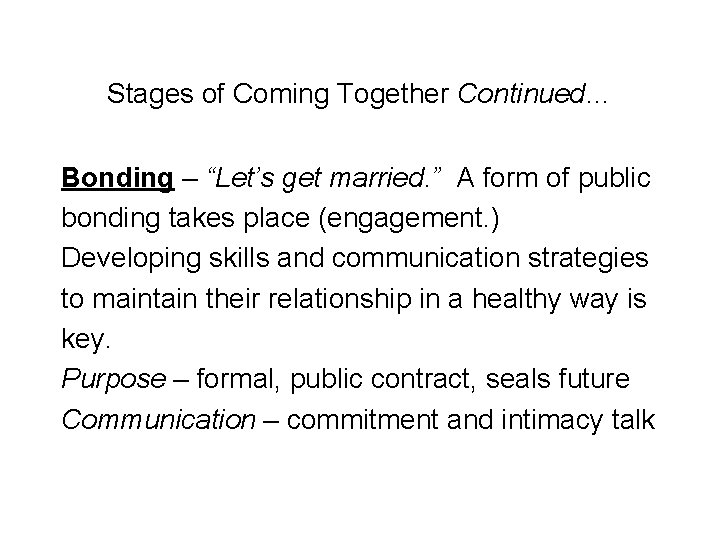 Stages of Coming Together Continued...

Bonding – "Let's get married." A form of public bonding takes place (engagement.) Developing skills and communication strategies to maintain their relationship in a healthy way is key.
Purpose – formal, public contract, seals future
Communication – commitment and intimacy talk